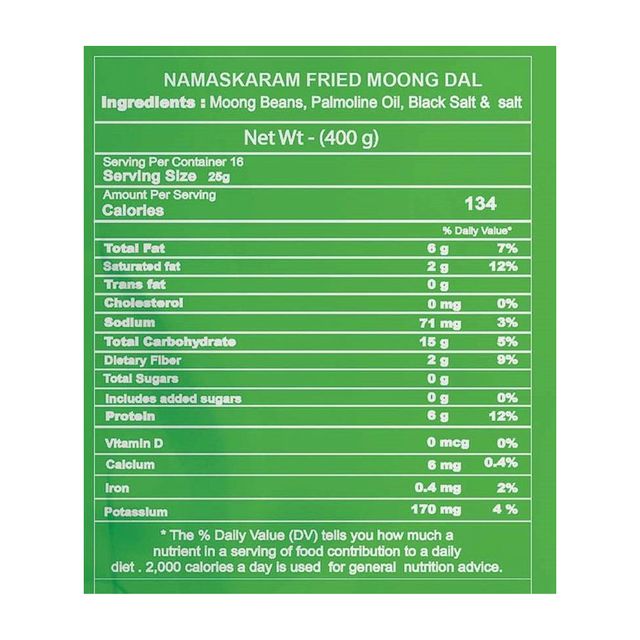 NAMASKARAM FRIED MOONG DAL
Ingredients : Moong Beans, Palmoline Oil, Black Salt & salt

Net Wt - (400 g)

Serving Per Container 16
Serving Size 25g

Amount Per Serving
Calories 134

| | | % Daily Value* |
|---|---|---|
| Total Fat | 6 g | 7% |
| Saturated fat | 2 g | 12% |
| Trans fat | 0 g | |
| Cholesterol | 0 mg | 0% |
| Sodium | 71 mg | 3% |
| Total Carbohydrate | 15 g | 5% |
| Dietary Fiber | 2 g | 9% |
| Total Sugars | 0 g | |
| Includes added sugars | 0 g | 0% |
| Protein | 6 g | 12% |
| Vitamin D | 0 mcg | 0% |
| Calcium | 6 mg | 0.4% |
| Iron | 0.4 mg | 2% |
| Potassium | 170 mg | 4 % |

* The % Daily Value (DV) tells you how much a nutrient in a serving of food contribution to a daily diet . 2,000 calories a day is used for general nutrition advice.